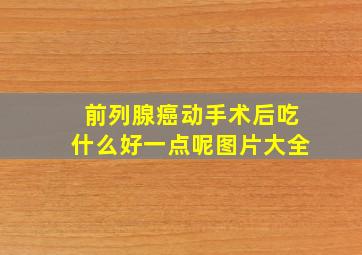 前列腺癌动手术后吃什么好一点呢图片大全